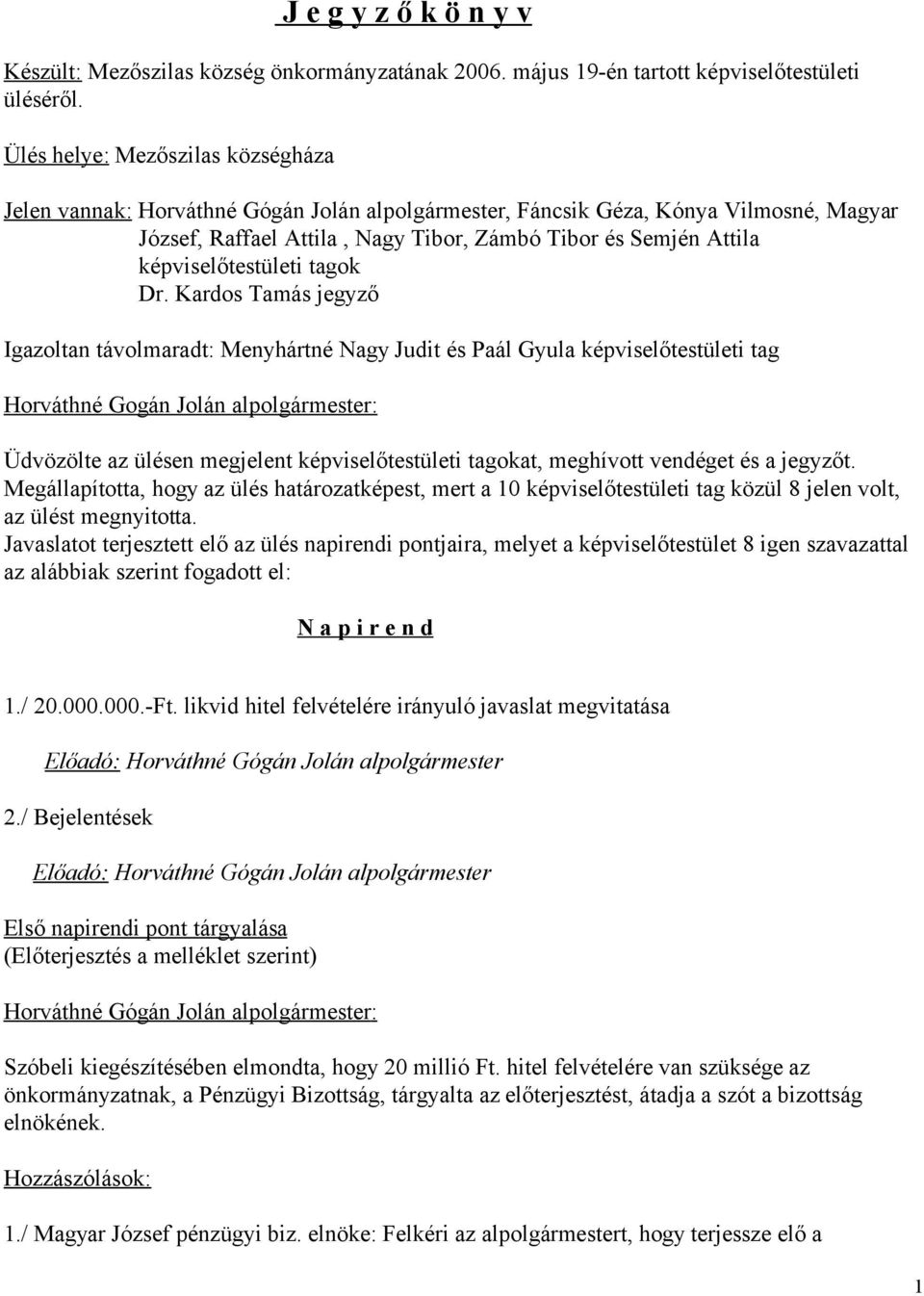 J e g y z ő k ö n y v

Készült: Mezőszilas község önkormányzatának 2006. május 19-én tartott képviselőtestületi üléséről.

Ülés helye: Mezőszilas községháza

Jelen vannak: Horváthné Gógán Jolán alpolgármester, Fáncsik Géza, Kónya Vilmosné, Magyar József, Raffael Attila , Nagy Tibor, Zámbó Tibor és Semjén Attila képviselőtestületi tagok
Dr. Kardos Tamás jegyző

Igazoltan távolmaradt: Menyhártné Nagy Judit és Paál Gyula képviselőtestületi tag

Horváthné Gogán Jolán alpolgármester:

Üdvözölte az ülésen megjelent képviselőtestületi tagokat, meghívott vendéget és a jegyzőt. Megállapította, hogy az ülés határozatképest, mert a 10 képviselőtestületi tag közül 8 jelen volt, az ülést megnyitotta.
Javaslatot terjesztett elő az ülés napirendi pontjaira, melyet a képviselőtestület 8 igen szavazattal az alábbiak szerint fogadott el:

N a p i r e n d

1./ 20.000.000.-Ft. likvid hitel felvételére irányuló javaslat megvitatása

Előadó: Horváthné Gógán Jolán alpolgármester

2./ Bejelentések

Előadó: Horváthné Gógán Jolán alpolgármester

Első napirendi pont tárgyalása
(Előterjesztés a melléklet szerint)

Horváthné Gógán Jolán alpolgármester:

Szóbeli kiegészítésében elmondta, hogy 20 millió Ft. hitel felvételére van szüksége az önkormányzatnak, a Pénzügyi Bizottság, tárgyalta az előterjesztést, átadja a szót a bizottság elnökének.

Hozzászólások:

1./ Magyar József pénzügyi biz. elnöke: Felkéri az alpolgármestert, hogy terjessze elő a

1